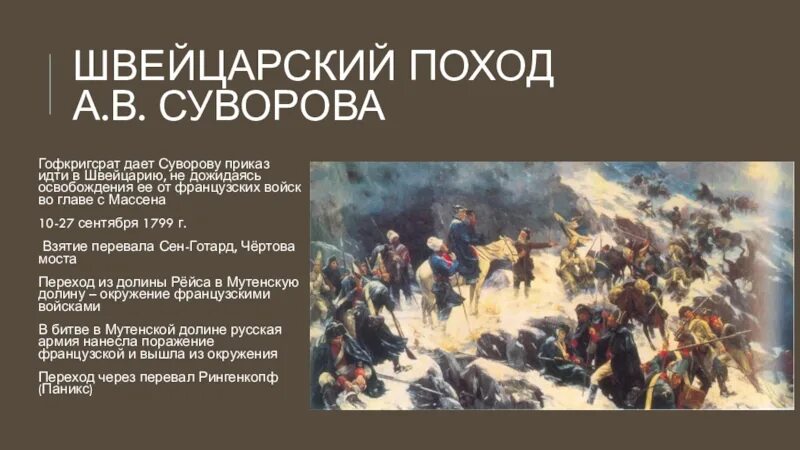 ШВЕЙЦАРСКИЙ ПОХОД А.В. СУВОРОВА

Гофкригсрат дает Суворову приказ идти в Швейцарию, не дожидаясь освобождения ее от французских войск во главе с Массена

10-27 сентября 1799 г.

Взятие перевала Сен-Готард, Чёртова моста

Переход из долины Рёйса в Мутенскую долину – окружение французскими войсками

В битве в Мутенской долине русская армия нанесла поражение французской и вышла из окружения

Переход через перевал Рингенкопф (Паникс)